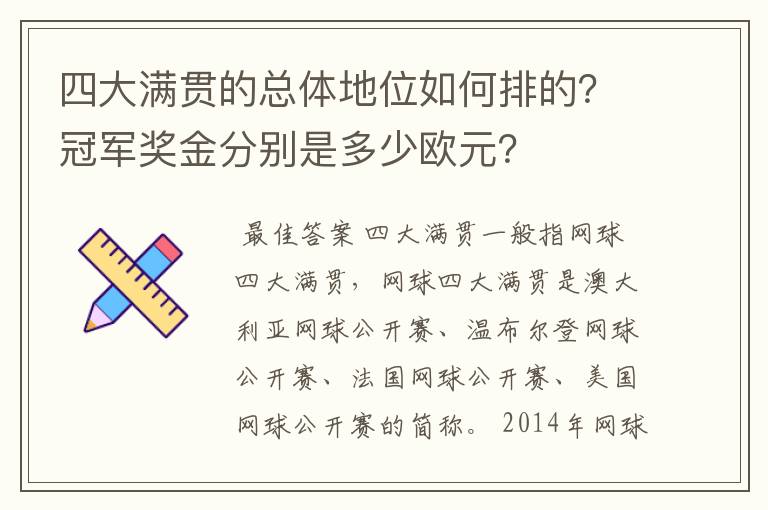 四大满贯的总体地位如何排的？冠军奖金分别是多少欧元？

最佳答案 四大满贯一般指网球四大满贯，网球四大满贯是澳大利亚网球公开赛、温布尔登网球公开赛、法国网球公开赛、美国网球公开赛的简称。2014年网球